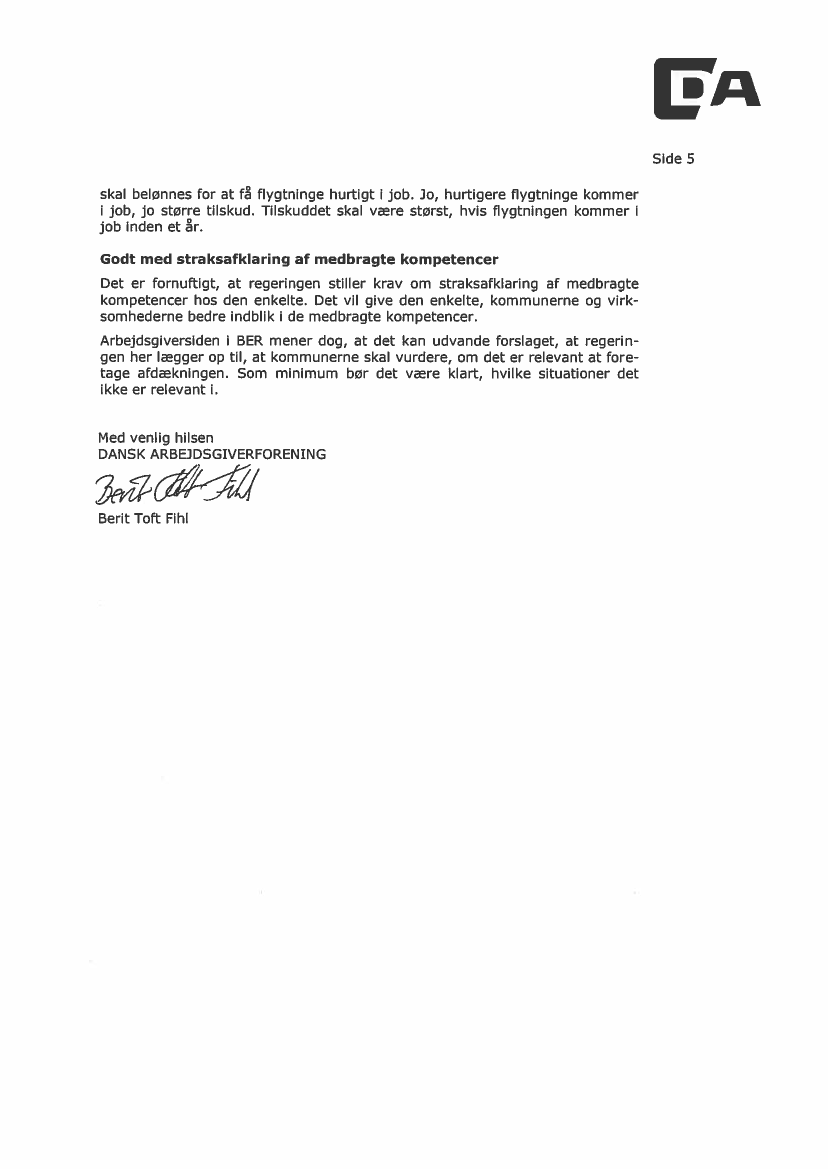 DA

Side 5

skal belønnes for at få flygtninge hurtigt i job. Jo, hurtigere flygtninge kommer i job, jo større tilskud. Tilskuddet skal være størst, hvis flygtningen kommer i job inden et år.

Godt med straksafklaring af medbragte kompetencer

Det er fornuftigt, at regeringen stiller krav om straksafklaring af medbragte kompetencer hos den enkelte. Det vil give den enkelte, kommunerne og virksomhederne bedre indblik i de medbragte kompetencer.

Arbejdsgiversiden i BER mener dog, at det kan udvande forslaget, at regeringen her lægger op til, at kommunerne skal vurdere, om det er relevant at foretage afdækningen. Som minimum bør det være klart, hvilke situationer det ikke er relevant i.

Med venlig hilsen
DANSK ARBEJDSGIVERFORENING

Berit Toft Fihl

Berit Toft Fihl